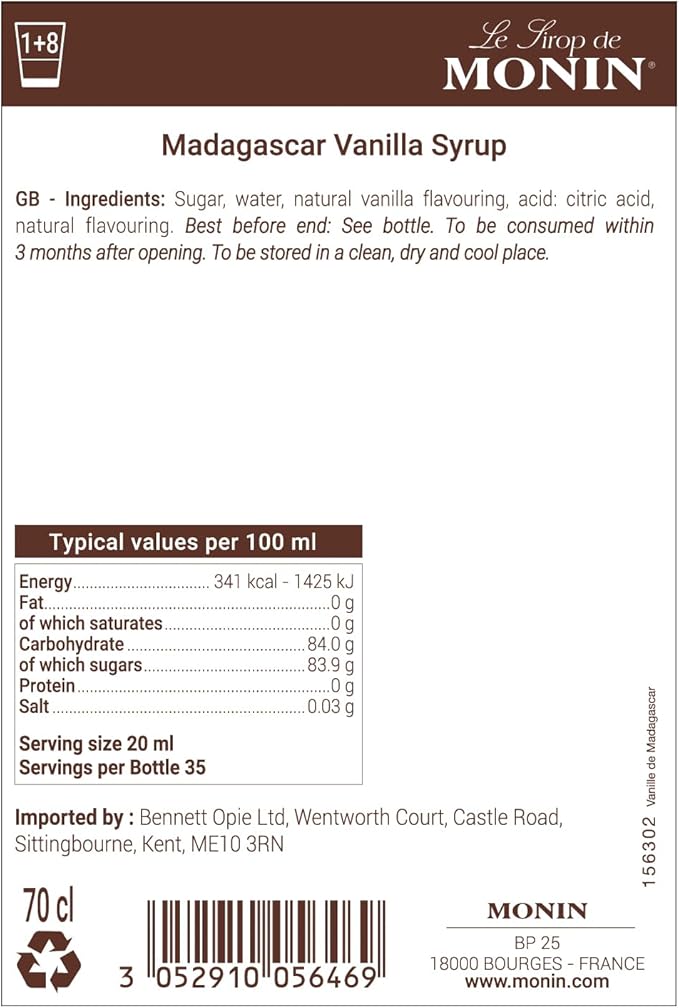 1+8

Le Sirop de
MONIN®

Madagascar Vanilla Syrup

GB - Ingredients: Sugar, water, natural vanilla flavouring, acid: citric acid, natural flavouring. Best before end: See bottle. To be consumed within 3 months after opening. To be stored in a clean, dry and cool place.

Typical values per 100 ml

| | |
|---|---|
| Energy | 341 kcal - 1425 kJ |
| Fat | 0 g |
| of which saturates | 0 g |
| Carbohydrate | 84.0 g |
| of which sugars | 83.9 g |
| Protein | 0 g |
| Salt | 0.03 g |

Serving size 20 ml
Servings per Bottle 35

Imported by : Bennett Opie Ltd, Wentworth Court, Castle Road, Sittingbourne, Kent, ME10 3RN

156302 Vanille de Madagascar

70 cl

3 052910 056469

MONIN
BP 25
18000 BOURGES - FRANCE
www.monin.com